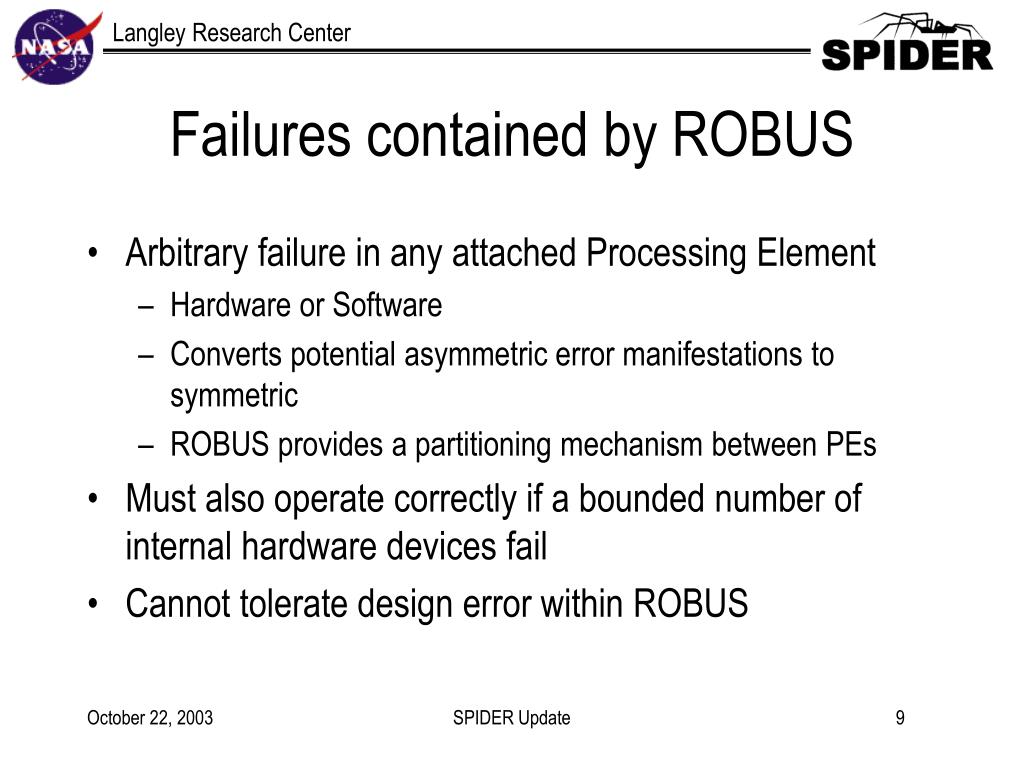 NASA

Langley Research Center

SPIDER

Failures contained by ROBUS

• Arbitrary failure in any attached Processing Element
– Hardware or Software
– Converts potential asymmetric error manifestations to symmetric
– ROBUS provides a partitioning mechanism between PEs
• Must also operate correctly if a bounded number of internal hardware devices fail
• Cannot tolerate design error within ROBUS

October 22, 2003

SPIDER Update

9